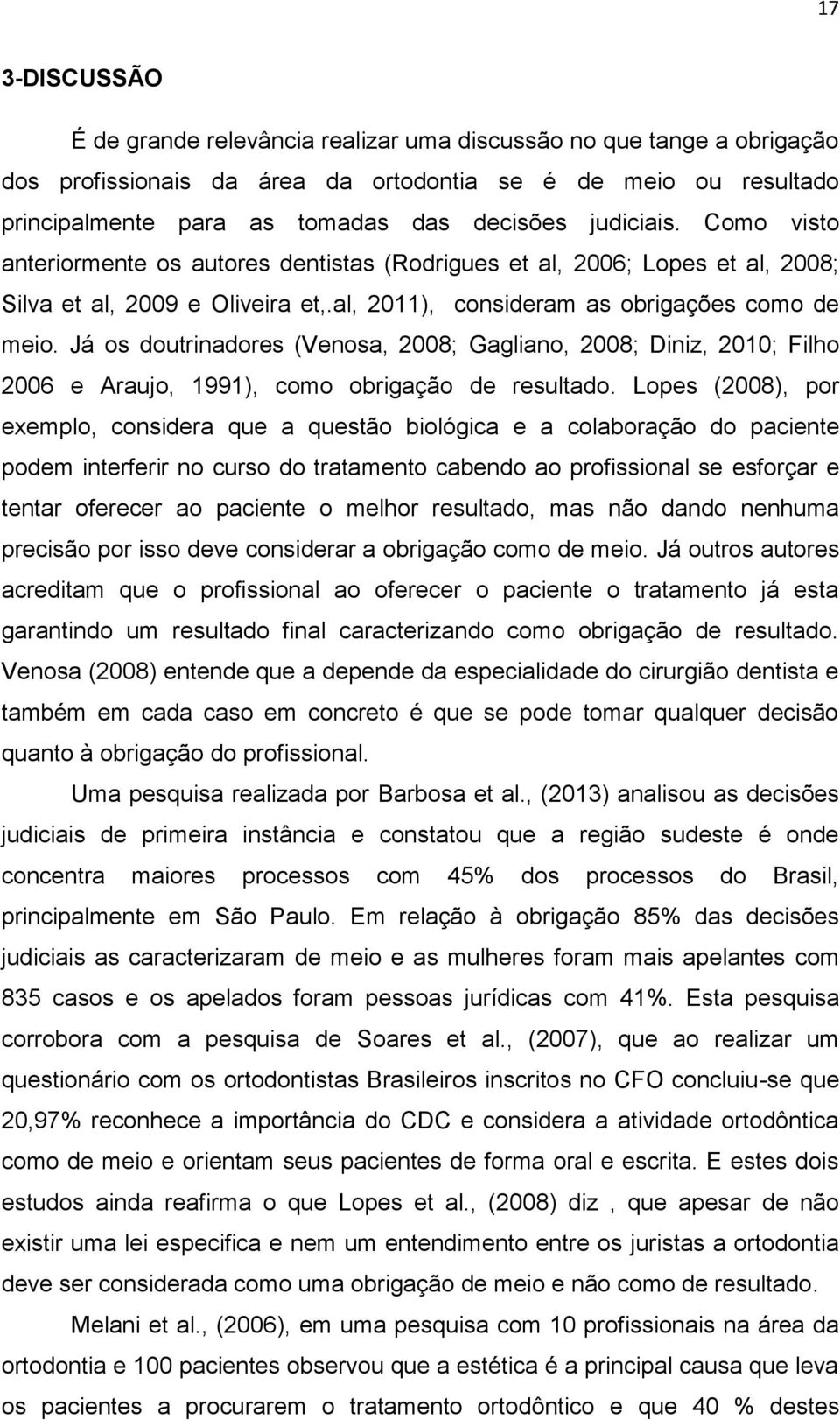 17

3-DISCUSSÃO

É de grande relevância realizar uma discussão no que tange a obrigação dos profissionais da área da ortodontia se é de meio ou resultado principalmente para as tomadas das decisões judiciais. Como visto anteriormente os autores dentistas (Rodrigues et al, 2006; Lopes et al, 2008; Silva et al, 2009 e Oliveira et,.al, 2011), consideram as obrigações como de meio. Já os doutrinadores (Venosa, 2008; Gagliano, 2008; Diniz, 2010; Filho 2006 e Araujo, 1991), como obrigação de resultado. Lopes (2008), por exemplo, considera que a questão biológica e a colaboração do paciente podem interferir no curso do tratamento cabendo ao profissional se esforçar e tentar oferecer ao paciente o melhor resultado, mas não dando nenhuma precisão por isso deve considerar a obrigação como de meio. Já outros autores acreditam que o profissional ao oferecer o paciente o tratamento já esta garantindo um resultado final caracterizando como obrigação de resultado. Venosa (2008) entende que a depende da especialidade do cirurgião dentista e também em cada caso em concreto é que se pode tomar qualquer decisão quanto à obrigação do profissional.

Uma pesquisa realizada por Barbosa et al., (2013) analisou as decisões judiciais de primeira instância e constatou que a região sudeste é onde concentra maiores processos com 45% dos processos do Brasil, principalmente em São Paulo. Em relação à obrigação 85% das decisões judiciais as caracterizaram de meio e as mulheres foram mais apelantes com 835 casos e os apelados foram pessoas jurídicas com 41%. Esta pesquisa corrobora com a pesquisa de Soares et al., (2007), que ao realizar um questionário com os ortodontistas Brasileiros inscritos no CFO concluiu-se que 20,97% reconhece a importância do CDC e considera a atividade ortodôntica como de meio e orientam seus pacientes de forma oral e escrita. E estes dois estudos ainda reafirma o que Lopes et al., (2008) diz , que apesar de não existir uma lei especifica e nem um entendimento entre os juristas a ortodontia deve ser considerada como uma obrigação de meio e não como de resultado.

Melani et al., (2006), em uma pesquisa com 10 profissionais na área da ortodontia e 100 pacientes observou que a estética é a principal causa que leva os pacientes a procurarem o tratamento ortodôntico e que 40 % destes